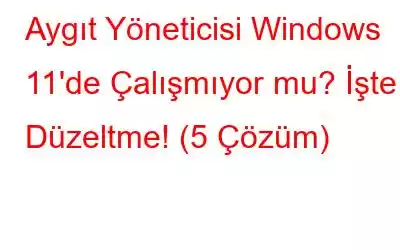 Aygıt Yöneticisi Windows 11'de Çalışmıyor mu? İşte Düzeltme! (5 Çözüm)